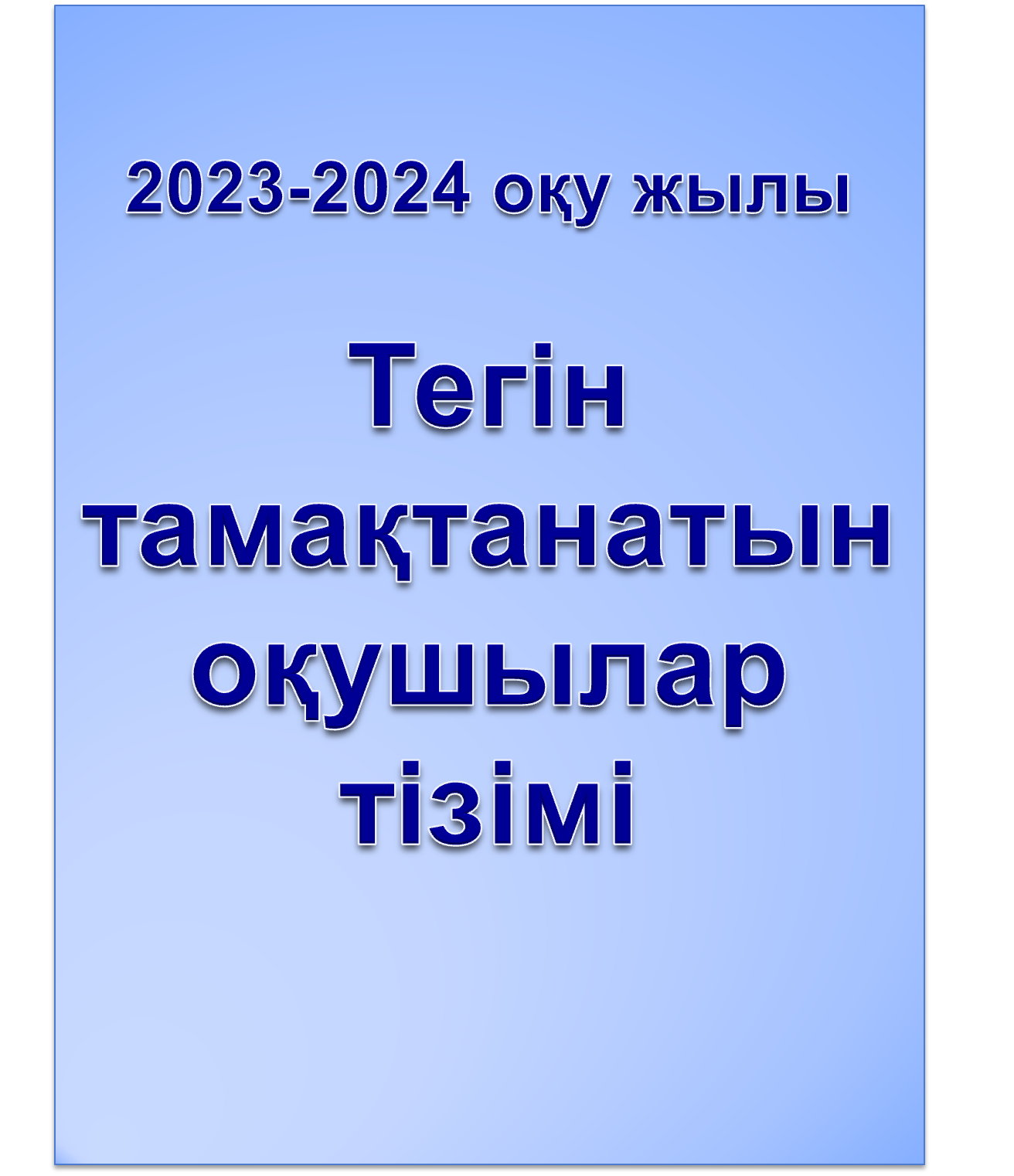 2023-2024 оқу жылы

Тегін тамақтанатын оқушылар тізімі